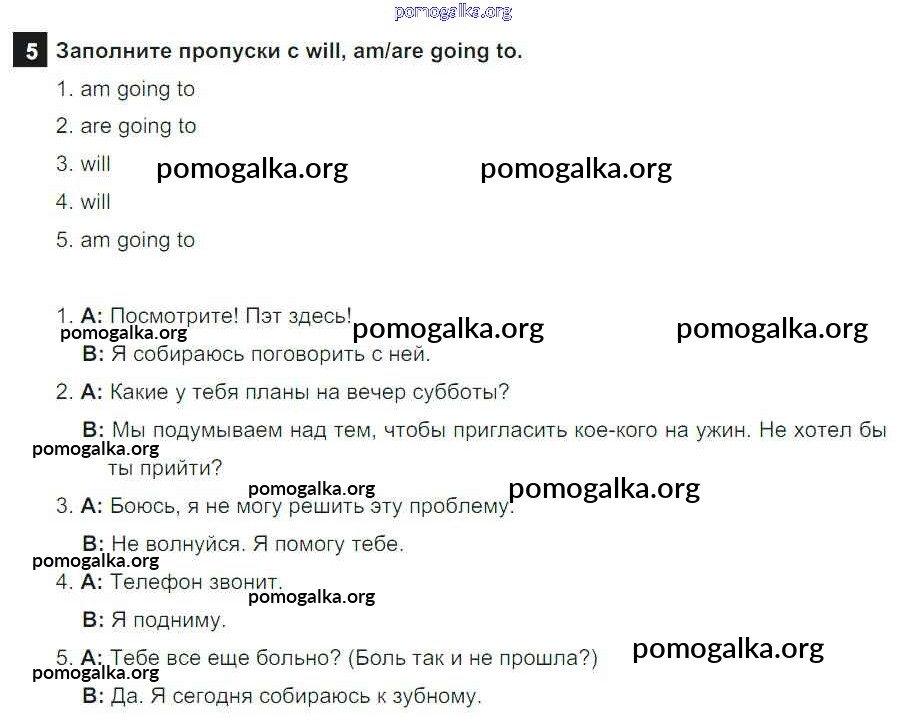 5 Заполните пропуски с will, am/are going to.

1. am going to

2. are going to

3. will

4. will

5. am going to

1. A: Посмотрите! Пэт здесь!

B: Я собираюсь поговорить с ней.

2. A: Какие у тебя планы на вечер субботы?

B: Мы подумываем над тем, чтобы пригласить кое-кого на ужин. Не хотел бы ты прийти?

3. A: Боюсь, я не могу решить эту проблему.

B: Не волнуйся. Я помогу тебе.

4. A: Телефон звонит.

B: Я подниму.

5. A: Тебе все еще больно? (Боль так и не прошла?)

B: Да. Я сегодня собираюсь к зубному.

pomogalka.org